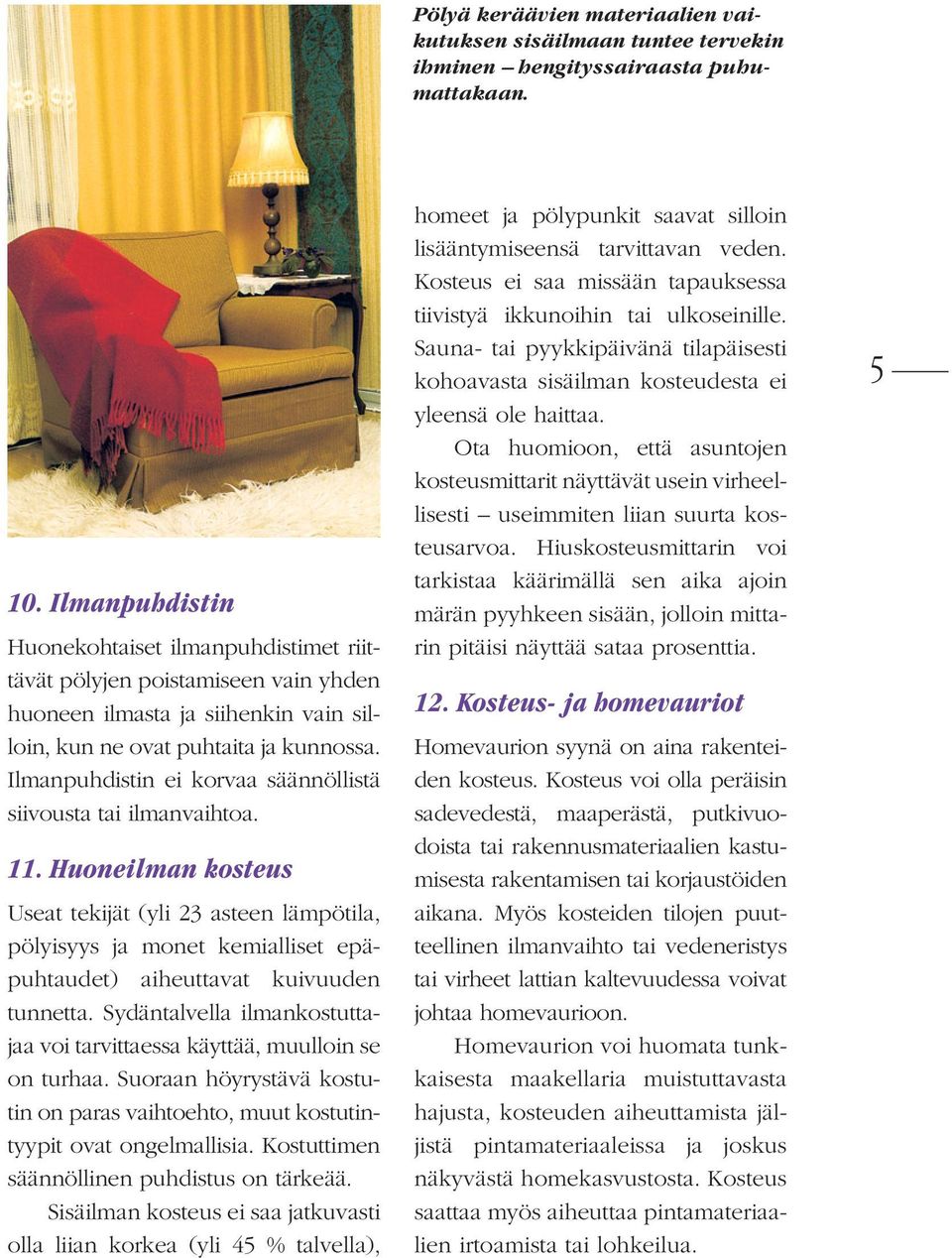 Pölyä keräävien materiaalien vaikutuksen sisäilmaan tuntee tervekin ihminen – hengityssairaasta puhumattakaan.

10. Ilmanpuhdistin

Huonekohtaiset ilmanpuhdistimet riittävät pölyjen poistamiseen vain yhden huoneen ilmasta ja siihenkin vain silloin, kun ne ovat puhtaita ja kunnossa. Ilmanpuhdistin ei korvaa säännöllistä siivousta tai ilmanvaihtoa.

11. Huoneilman kosteus

Useat tekijät (yli 23 asteen lämpötila, pölyisyys ja monet kemialliset epäpuhtaudet) aiheuttavat kuivuuden tunnetta. Sydäntalvella ilmankostuttajaa voi tarvittaessa käyttää, muulloin se on turhaa. Suoraan höyrystävä kostutin on paras vaihtoehto, muut kostutintyypit ovat ongelmallisia. Kostuttimen säännöllinen puhdistus on tärkeää.

Sisäilman kosteus ei saa jatkuvasti olla liian korkea (yli 45 % talvella), homeet ja pölypunkit saavat silloin lisääntymiseensä tarvittavan veden. Kosteus ei saa missään tapauksessa tiivistyä ikkunoihin tai ulkoseinille. Sauna- tai pyykkipäivänä tilapäisesti kohoavasta sisäilman kosteudesta ei yleensä ole haittaa.

Ota huomioon, että asuntojen kosteusmittarit näyttävät usein virheellisesti – useimmiten liian suurta kosteusarvoa. Hiuskosteusmittarin voi tarkistaa käärimällä sen aika ajoin märän pyyhkeen sisään, jolloin mittarin pitäisi näyttää sataa prosenttia.

12. Kosteus- ja homevauriot

Homevaurion syynä on aina rakenteiden kosteus. Kosteus voi olla peräisin sadevedestä, maaperästä, putkivuodoista tai rakennusmateriaalien kastumisesta rakentamisen tai korjaustöiden aikana. Myös kosteiden tilojen puutteellinen ilmanvaihto tai vedeneristys tai virheet lattian kaltevuudessa voivat johtaa homevaurioon.

Homevaurion voi huomata tunkkaisesta maakellaria muistuttavasta hajusta, kosteuden aiheuttamista jäljistä pintamateriaaleissa ja joskus näkyvästä homekasvustosta. Kosteus saattaa myös aiheuttaa pintamateriaalien irtoamista tai lohkeilua.

5